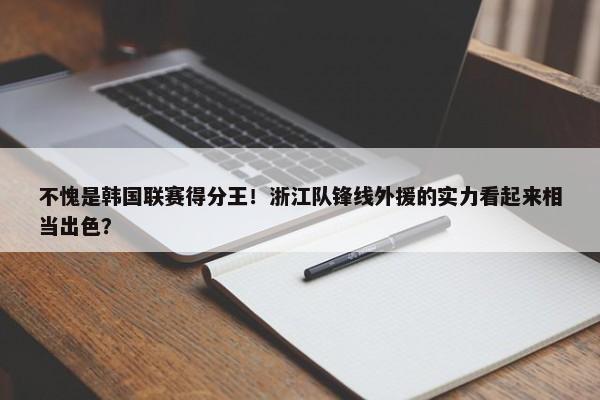 不愧是韩国联赛得分王！浙江队锋线外援的实力看起来相当出色？